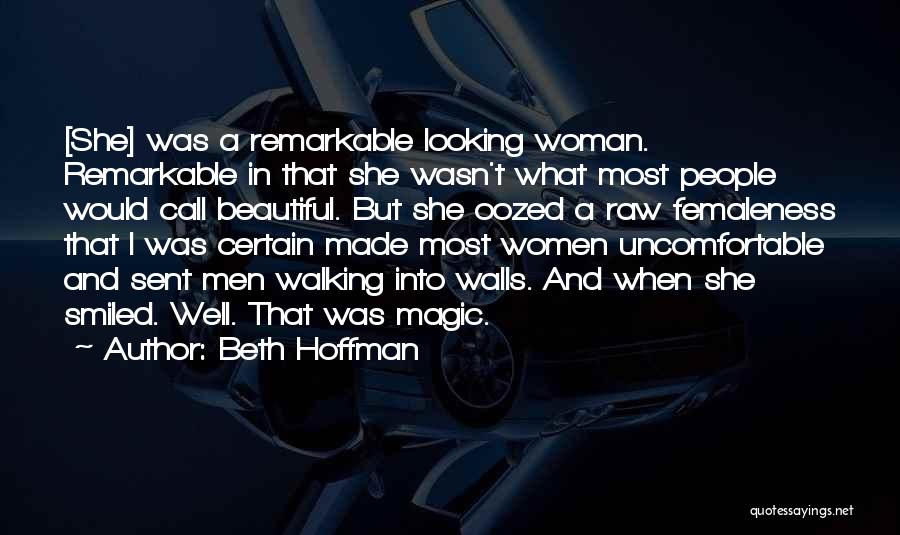 [She] was a remarkable looking woman. Remarkable in that she wasn't what most people would call beautiful. But she oozed a raw femaleness that I was certain made most women uncomfortable and sent men walking into walls. And when she smiled. Well. That was magic.
~ Author: Beth Hoffman

quotessayings.net